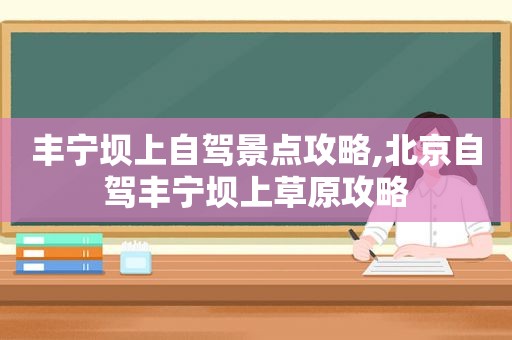 丰宁坝上自驾景点攻略,北京自驾丰宁坝上草原攻略